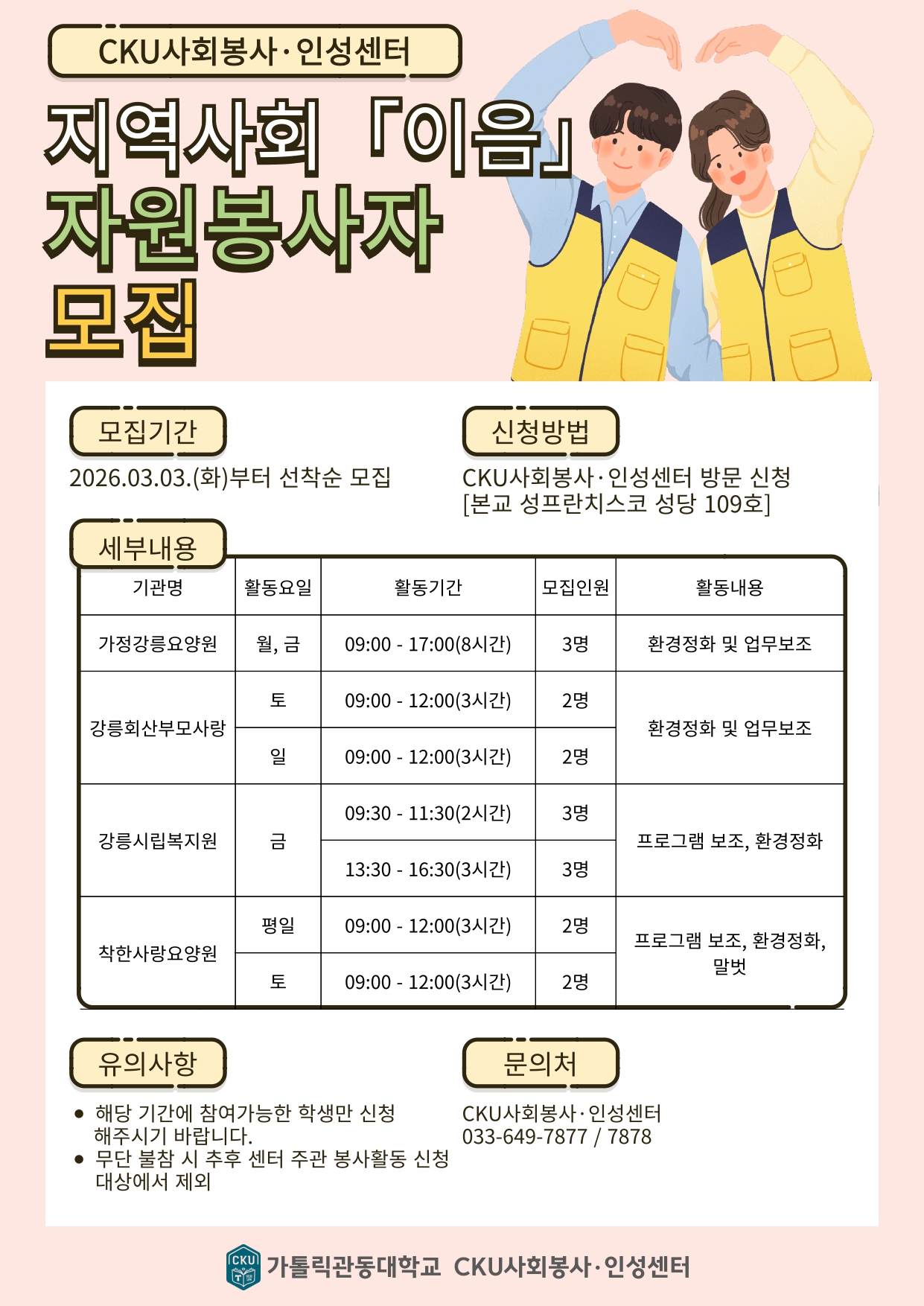 CKU사회봉사·인성센터

지역사회 「이음」
자원봉사자
모집

모집기간

2026.03.03.(화)부터 선착순 모집

신청방법

CKU사회봉사·인성센터 방문 신청
[본교 성프란치스코 성당 109호]

세부내용

| 기관명 | 활동요일 | 활동기간 | 모집인원 | 활동내용 |
|---|---|---|---|---|
| 가정강릉요양원 | 월, 금 | 09:00 - 17:00(8시간) | 3명 | 환경정화 및 업무보조 |
| 강릉회산부모사랑 | 토 | 09:00 - 12:00(3시간) | 2명 | 환경정화 및 업무보조 |
| | 일 | 09:00 - 12:00(3시간) | 2명 | |
| 강릉시립복지원 | 금 | 09:30 - 11:30(2시간) | 3명 | 프로그램 보조, 환경정화 |
| | | 13:30 - 16:30(3시간) | 3명 | |
| 착한사랑요양원 | 평일 | 09:00 - 12:00(3시간) | 2명 | 프로그램 보조, 환경정화, 말벗 |
| | 토 | 09:00 - 12:00(3시간) | 2명 | |

유의사항

• 해당 기간에 참여가능한 학생만 신청 해주시기 바랍니다.
• 무단 불참 시 추후 센터 주관 봉사활동 신청 대상에서 제외

문의처

CKU사회봉사·인성센터
033-649-7877 / 7878

CKU
가톨릭관동대학교 CKU사회봉사·인성센터